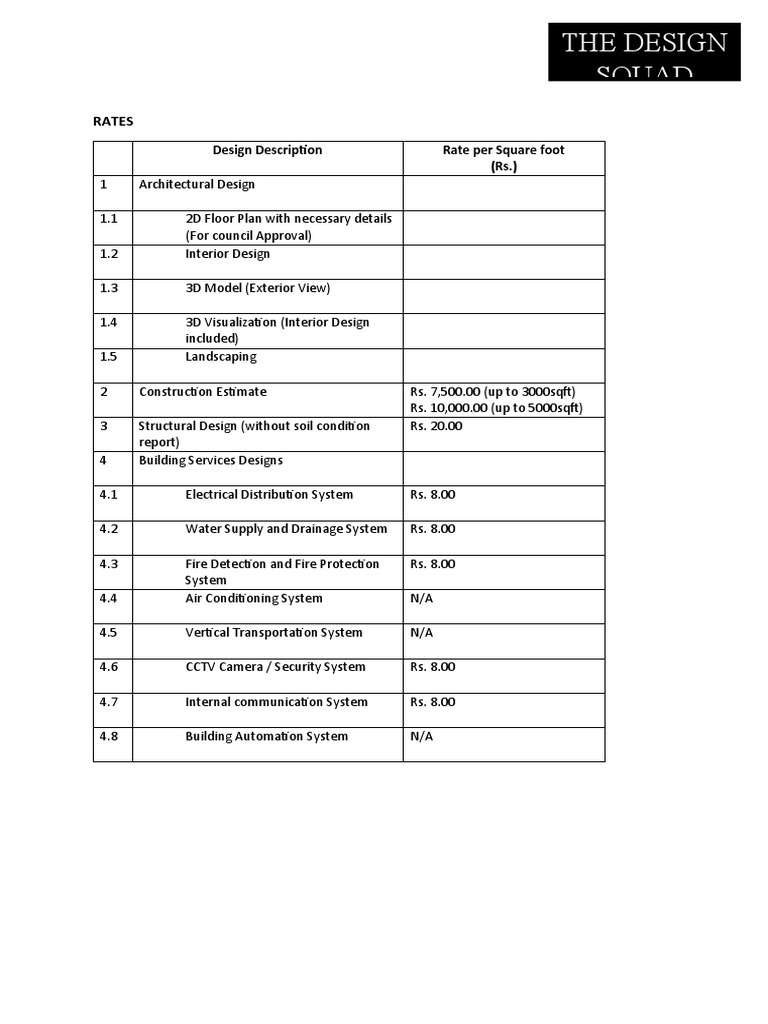 THE DESIGN SQUAD

RATES

| | Design Description | Rate per Square foot (Rs.) |
|---|---|---|
| 1 | Architectural Design | |
| 1.1 | 2D Floor Plan with necessary details (For council Approval) | |
| 1.2 | Interior Design | |
| 1.3 | 3D Model (Exterior View) | |
| 1.4 | 3D Visualization (Interior Design included) | |
| 1.5 | Landscaping | |
| 2 | Construction Estimate | Rs. 7,500.00 (up to 3000sqft) Rs. 10,000.00 (up to 5000sqft) |
| 3 | Structural Design (without soil condition report) | Rs. 20.00 |
| 4 | Building Services Designs | |
| 4.1 | Electrical Distribution System | Rs. 8.00 |
| 4.2 | Water Supply and Drainage System | Rs. 8.00 |
| 4.3 | Fire Detection and Fire Protection System | Rs. 8.00 |
| 4.4 | Air Conditioning System | N/A |
| 4.5 | Vertical Transportation System | N/A |
| 4.6 | CCTV Camera / Security System | Rs. 8.00 |
| 4.7 | Internal communication System | Rs. 8.00 |
| 4.8 | Building Automation System | N/A |